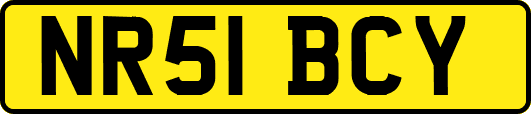 NR51 BCY